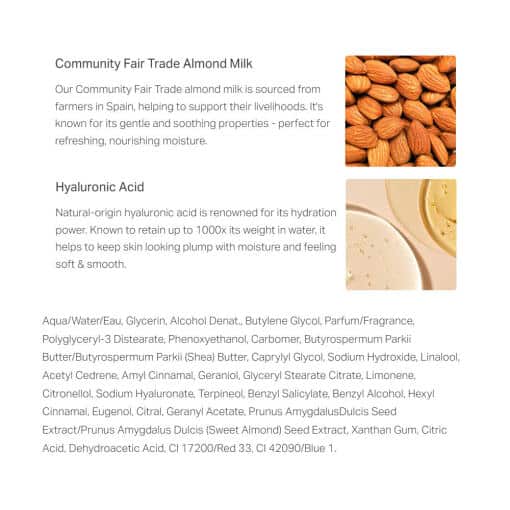 Community Fair Trade Almond Milk

Our Community Fair Trade almond milk is sourced from farmers in Spain, helping to support their livelihoods. It's known for its gentle and soothing properties - perfect for refreshing, nourishing moisture.

Hyaluronic Acid

Natural-origin hyaluronic acid is renowned for its hydration power. Known to retain up to 1000x its weight in water, it helps to keep skin looking plump with moisture and feeling soft & smooth.

Aqua/Water/Eau, Glycerin, Alcohol Denat., Butylene Glycol, Parfum/Fragrance, Polyglyceryl-3 Distearate, Phenoxyethanol, Carbomer, Butyrospermum Parkii Butter/Butyrospermum Parkii (Shea) Butter, Caprylyl Glycol, Sodium Hydroxide, Linalool, Acetyl Cedrene, Amyl Cinnamal, Geraniol, Glyceryl Stearate Citrate, Limonene, Citronellol, Sodium Hyaluronate, Terpineol, Benzyl Salicylate, Benzyl Alcohol, Hexyl Cinnamal, Eugenol, Citral, Geranyl Acetate, Prunus AmygdalusDulcis Seed Extract/Prunus Amygdalus Dulcis (Sweet Almond) Seed Extract, Xanthan Gum, Citric Acid, Dehydroacetic Acid, CI 17200/Red 33, CI 42090/Blue 1.